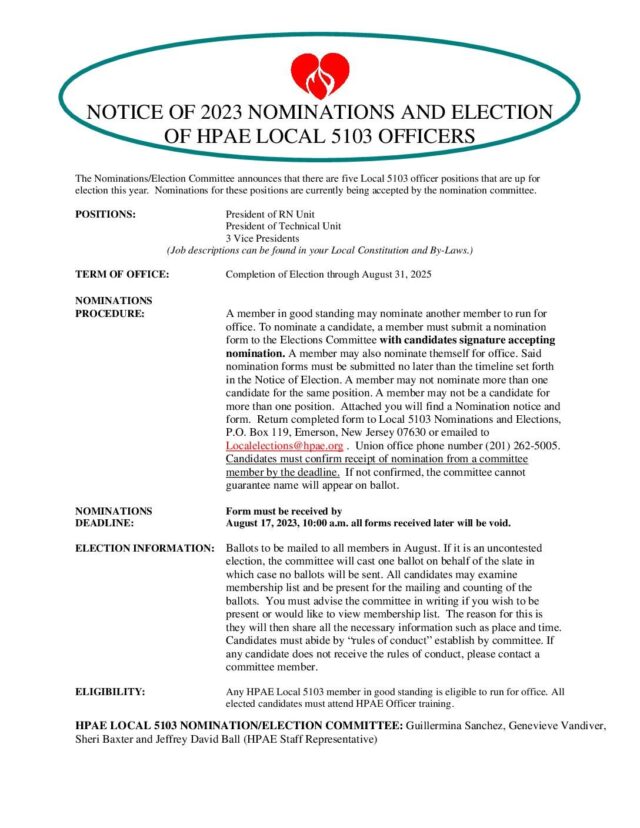 NOTICE OF 2023 NOMINATIONS AND ELECTION OF HPAE LOCAL 5103 OFFICERS

The Nominations/Election Committee announces that there are five Local 5103 officer positions that are up for election this year. Nominations for these positions are currently being accepted by the nomination committee.

POSITIONS:

President of RN Unit
President of Technical Unit
3 Vice Presidents
(Job descriptions can be found in your Local Constitution and By-Laws.)

TERM OF OFFICE:

Completion of Election through August 31, 2025

NOMINATIONS PROCEDURE:

A member in good standing may nominate another member to run for office. To nominate a candidate, a member must submit a nomination form to the Elections Committee with candidates signature accepting nomination. A member may also nominate themself for office. Said nomination forms must be submitted no later than the timeline set forth in the Notice of Election. A member may not nominate more than one candidate for the same position. A member may not be a candidate for more than one position. Attached you will find a Nomination notice and form. Return completed form to Local 5103 Nominations and Elections, P.O. Box 119, Emerson, New Jersey 07630 or emailed to Localelections@hpae.org . Union office phone number (201) 262-5005. Candidates must confirm receipt of nomination from a committee member by the deadline. If not confirmed, the committee cannot guarantee name will appear on ballot.

NOMINATIONS DEADLINE:

Form must be received by
August 17, 2023, 10:00 a.m. all forms received later will be void.

ELECTION INFORMATION:

Ballots to be mailed to all members in August. If it is an uncontested election, the committee will cast one ballot on behalf of the slate in which case no ballots will be sent. All candidates may examine membership list and be present for the mailing and counting of the ballots. You must advise the committee in writing if you wish to be present or would like to view membership list. The reason for this is they will then share all the necessary information such as place and time. Candidates must abide by "rules of conduct" establish by committee. If any candidate does not receive the rules of conduct, please contact a committee member.

ELIGIBILITY:

Any HPAE Local 5103 member in good standing is eligible to run for office. All elected candidates must attend HPAE Officer training.

HPAE LOCAL 5103 NOMINATION/ELECTION COMMITTEE: Guillermina Sanchez, Genevieve Vandiver, Sheri Baxter and Jeffrey David Ball (HPAE Staff Representative)